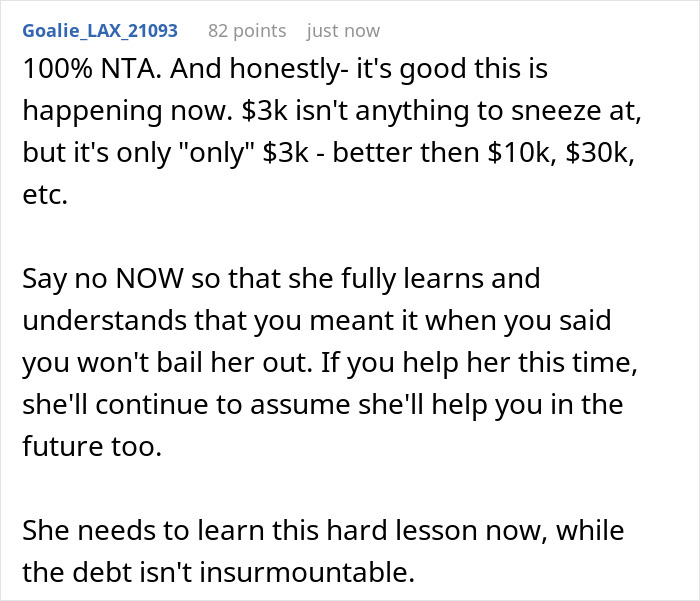 Goalie_LAX_21093 82 points just now

100% NTA. And honestly- it's good this is happening now. \$3k isn't anything to sneeze at, but it's only "only" \$3k - better then \$10k, \$30k, etc.

Say no NOW so that she fully learns and understands that you meant it when you said you won't bail her out. If you help her this time, she'll continue to assume she'll help you in the future too.

She needs to learn this hard lesson now, while the debt isn't insurmountable.